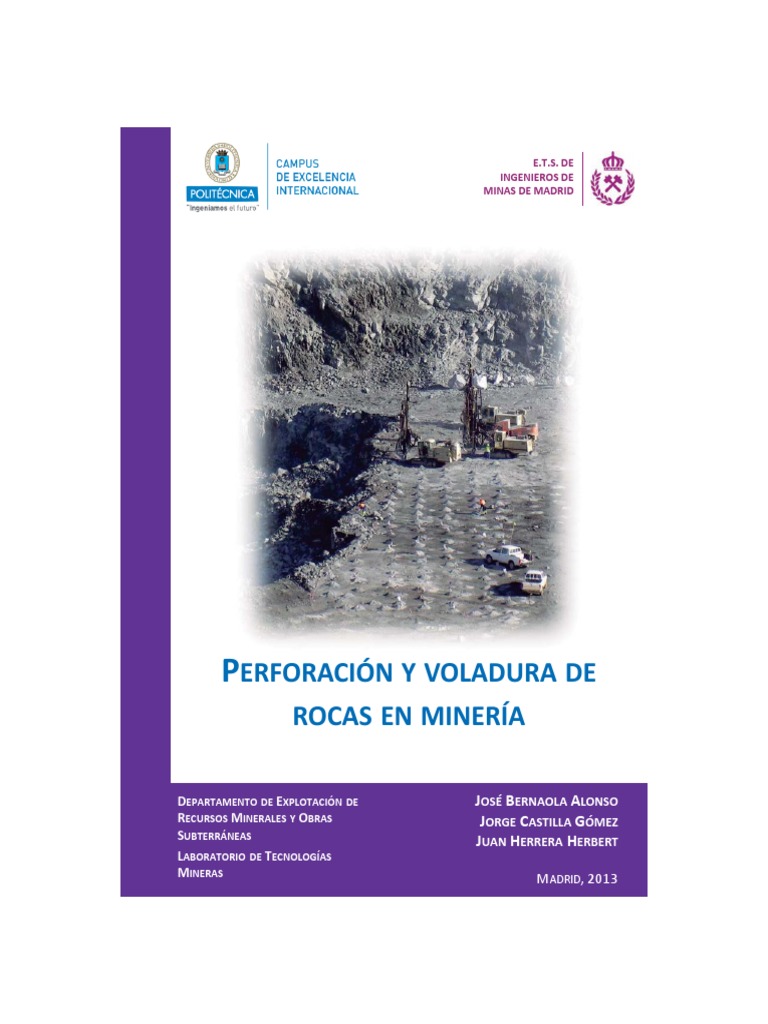 POLITÉCNICA
"Ingeniamos el futuro"

CAMPUS
DE EXCELENCIA
INTERNACIONAL

E.T.S. DE
INGENIEROS DE
MINAS DE MADRID

PERFORACIÓN Y VOLADURA DE ROCAS EN MINERÍA

DEPARTAMENTO DE EXPLOTACIÓN DE RECURSOS MINERALES Y OBRAS SUBTERRÁNEAS

LABORATORIO DE TECNOLOGÍAS MINERAS

JOSÉ BERNAOLA ALONSO
JORGE CASTILLA GÓMEZ
JUAN HERRERA HERBERT

MADRID, 2013